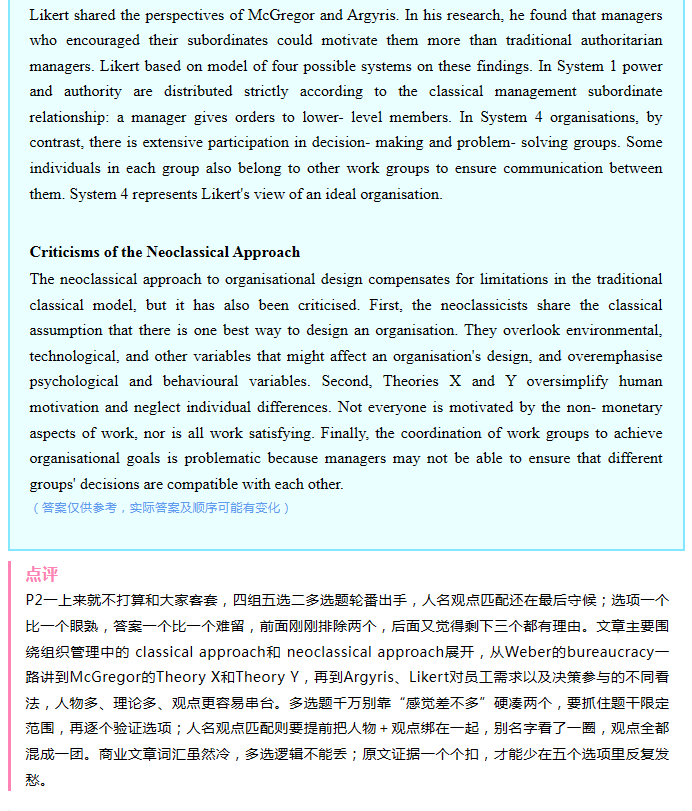 Likert shared the perspectives of McGregor and Argyris. In his research, he found that managers who encouraged their subordinates could motivate them more than traditional authoritarian managers. Likert based on model of four possible systems on these findings. In System 1 power and authority are distributed strictly according to the classical management subordinate relationship: a manager gives orders to lower- level members. In System 4 organisations, by contrast, there is extensive participation in decision- making and problem- solving groups. Some individuals in each group also belong to other work groups to ensure communication between them. System 4 represents Likert's view of an ideal organisation.

Criticisms of the Neoclassical Approach

The neoclassical approach to organisational design compensates for limitations in the traditional classical model, but it has also been criticised. First, the neoclassicists share the classical assumption that there is one best way to design an organisation. They overlook environmental, technological, and other variables that might affect an organisation's design, and overemphasise psychological and behavioural variables. Second, Theories X and Y oversimplify human motivation and neglect individual differences. Not everyone is motivated by the non- monetary aspects of work, nor is all work satisfying. Finally, the coordination of work groups to achieve organisational goals is problematic because managers may not be able to ensure that different groups' decisions are compatible with each other.

（答案仅供参考，实际答案及顺序可能有变化）

点评

P2一上来就不打算和大家客套，四组五选二多选题轮番出手，人名观点匹配还在最后守候；选项一个比一个眼熟，答案一个比一个难留，前面刚刚排除两个，后面又觉得剩下三个都有理由。文章主要围绕组织管理中的classical approach和neoclassical approach展开，从Weber的bureaucracy一路讲到McGregor的Theory X和Theory Y，再到Argyris、Likert对员工需求以及决策参与的不同看法，人物多、理论多、观点更容易串台。多选题千万别靠“感觉差不多”硬凑两个，要抓住题干限定范围，再逐个验证选项；人名观点匹配则要提前把人物+观点绑在一起，别名字看了一圈，观点全都混成一团。商业文章词汇虽然冷，多选逻辑不能丢；原文证据一个个扣，才能少在五个选项里反复发愁。